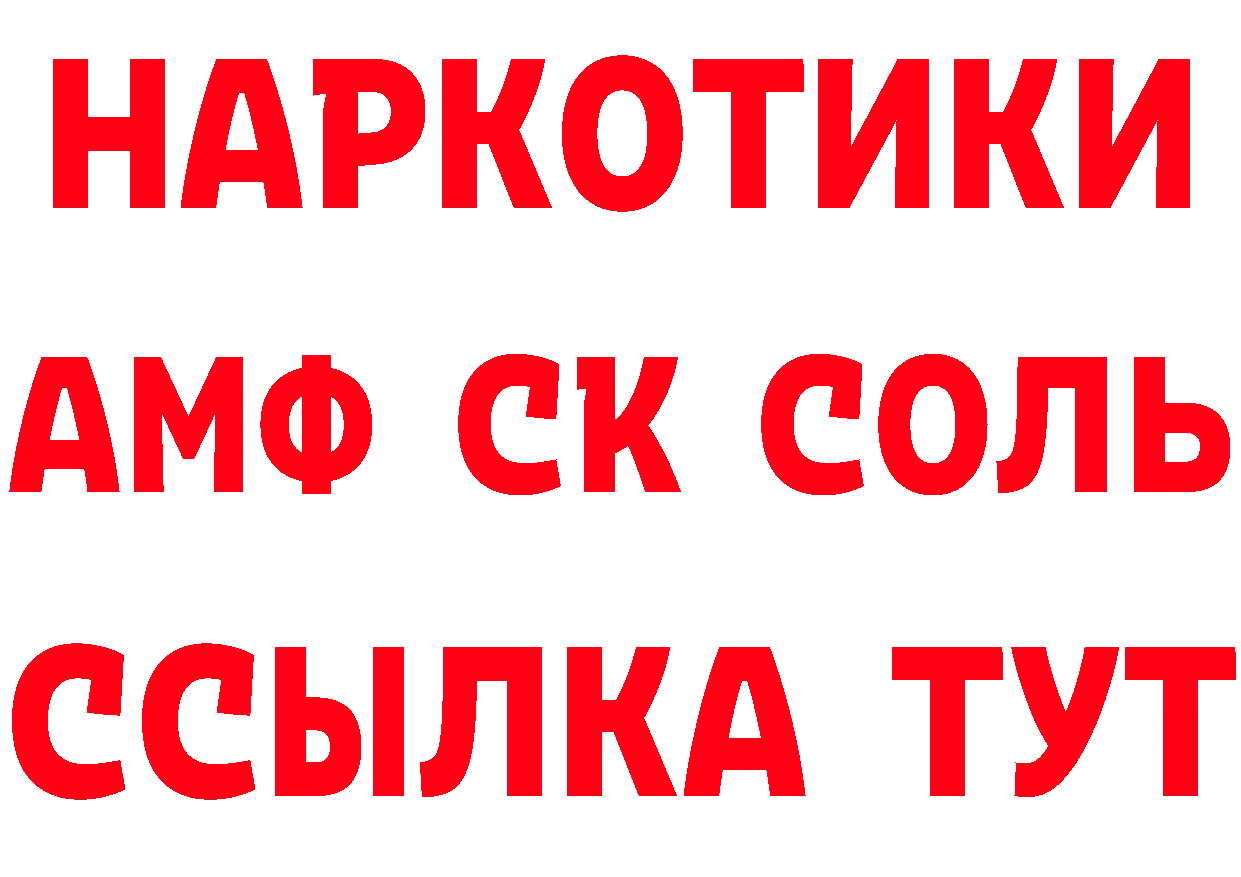 НАРКОТИКИ

АМФ СК СОЛЬ

ССЫЛКА ТУТ